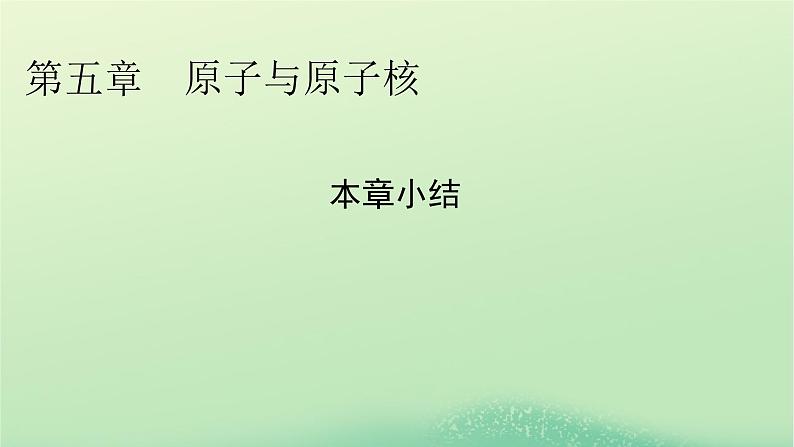 第五章　原子与原子核

本章小结